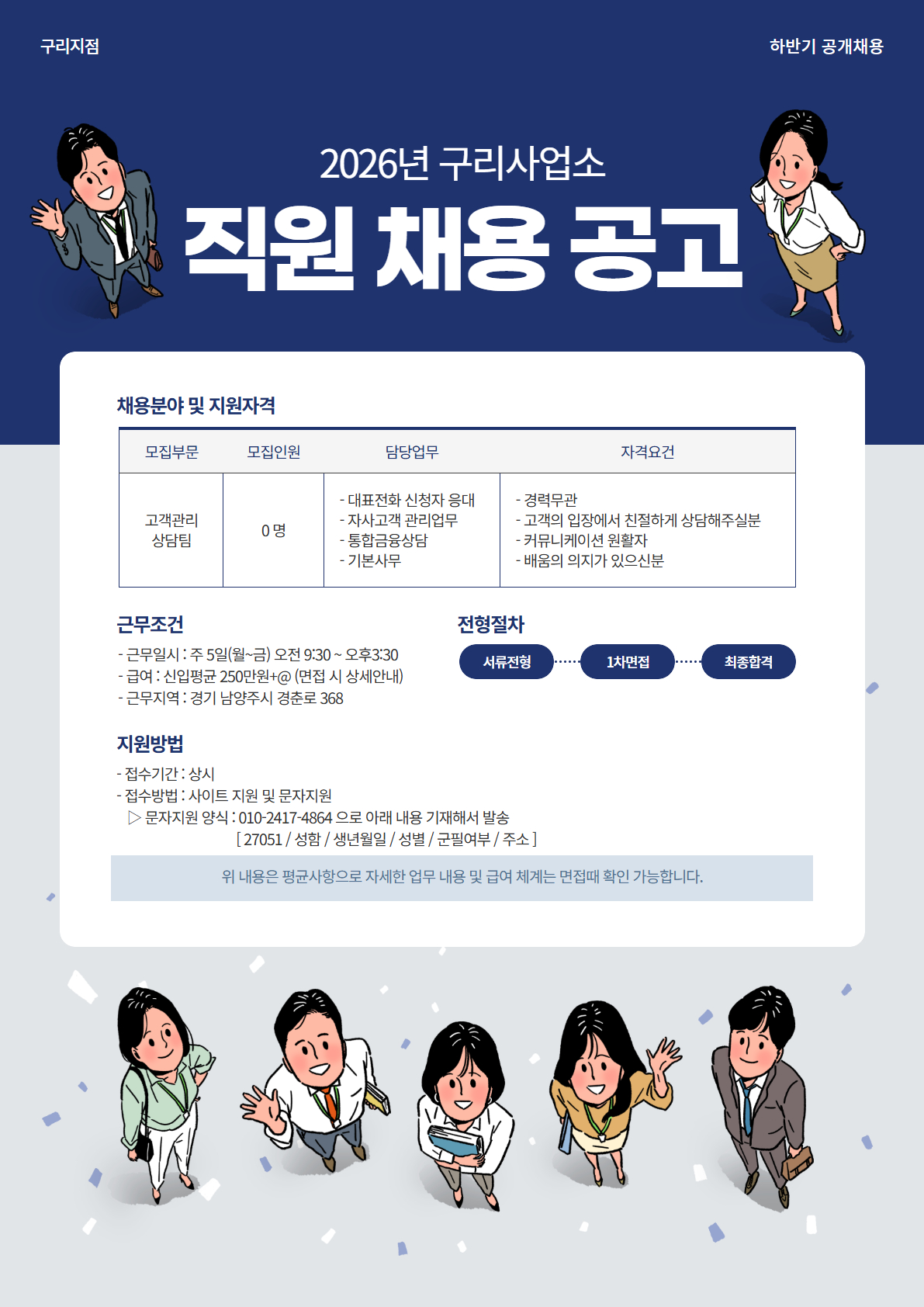 구리지점

하반기 공개채용

2026년 구리사업소

직원 채용 공고

채용분야 및 지원자격

| 모집부문 | 모집인원 | 담당업무 | 자격요건 |
|---|---|---|---|
| 고객관리 상담팀 | 0 명 | - 대표전화 신청자 응대 - 자사고객 관리업무 - 통합금융상담 - 기본사무 | - 경력무관 - 고객의 입장에서 친절하게 상담해주실분 - 커뮤니케이션 원활자 - 배움의 의지가 있으신분 |

근무조건

- 근무일시 : 주 5일(월~금) 오전 9:30 ~ 오후3:30
- 급여 : 신입평균 250만원+@ (면접 시 상세안내)
- 근무지역 : 경기 남양주시 경춘로 368

전형절차

서류전형

1차면접

최종합격

지원방법

- 접수기간 : 상시
- 접수방법 : 사이트 지원 및 문자지원
▷ 문자지원 양식 : 010-2417-4864 으로 아래 내용 기재해서 발송
[ 27051 / 성함 / 생년월일 / 성별 / 군필여부 / 주소 ]

위 내용은 평균사항으로 자세한 업무 내용 및 급여 체계는 면접때 확인 가능합니다.